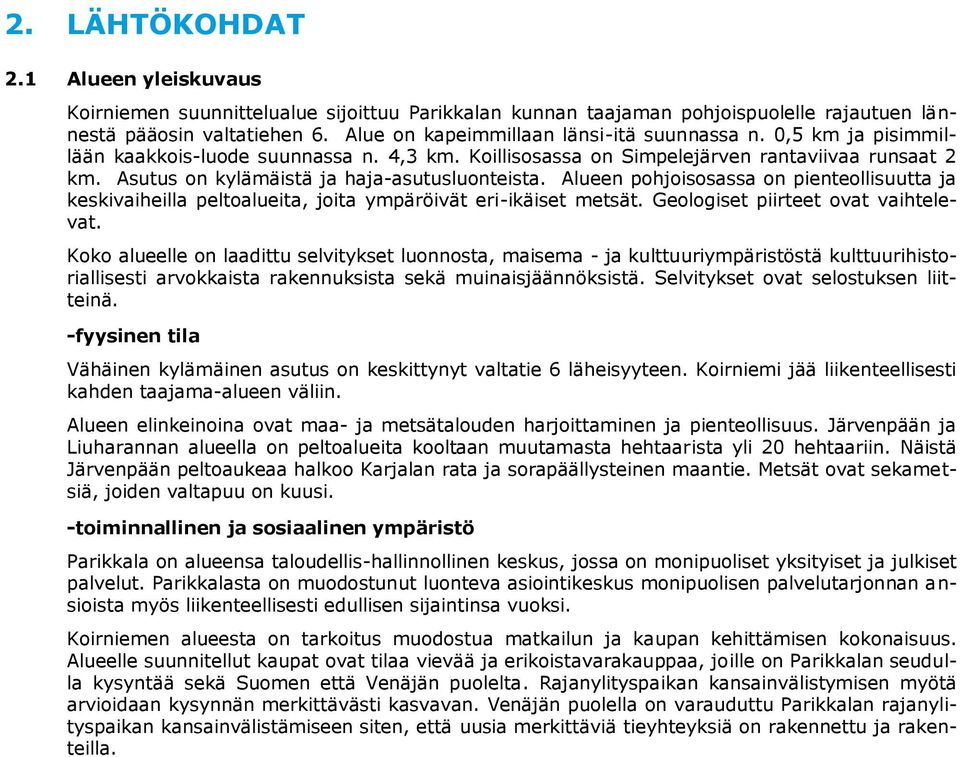 2. LÄHTÖKOHDAT

2.1 Alueen yleiskuvaus

Koirniemen suunnittelualue sijoittuu Parikkalan kunnan taajaman pohjoispuolelle rajautuen lännestä pääosin valtatiehen 6. Alue on kapeimmillaan länsi-itä suunnassa n. 0,5 km ja pisimmillään kaakkois-luode suunnassa n. 4,3 km. Koillisosassa on Simpelejärven rantaviivaa runsaat 2 km. Asutus on kylämäistä ja haja-asutusluonteista. Alueen pohjoisosassa on pienteollisuutta ja keskivaiheilla peltoalueita, joita ympäröivät eri-ikäiset metsät. Geologiset piirteet ovat vaihtelevat.

Koko alueelle on laadittu selvitykset luonnosta, maisema - ja kulttuuriympäristöstä kulttuurihistoriallisesti arvokkaista rakennuksista sekä muinaisjäännöksistä. Selvitykset ovat selostuksen liitteinä.

-fyysinen tila

Vähäinen kylämäinen asutus on keskittynyt valtatie 6 läheisyyteen. Koirniemi jää liikenteellisesti kahden taajama-alueen väliin.

Alueen elinkeinoina ovat maa- ja metsätalouden harjoittaminen ja pienteollisuus. Järvenpään ja Liuharannan alueella on peltoalueita kooltaan muutamasta hehtaarista yli 20 hehtaariin. Näistä Järvenpään peltoaukeaa halkoo Karjalan rata ja sorapäällysteinen maantie. Metsät ovat sekametsiä, joiden valtapuu on kuusi.

-toiminnallinen ja sosiaalinen ympäristö

Parikkala on alueensa taloudellis-hallinnollinen keskus, jossa on monipuoliset yksityiset ja julkiset palvelut. Parikkalasta on muodostunut luonteva asiointikeskus monipuolisen palvelutarjonnan ansioista myös liikenteellisesti edullisen sijaintinsa vuoksi.

Koirniemen alueesta on tarkoitus muodostua matkailun ja kaupan kehittämisen kokonaisuus. Alueelle suunnitellut kaupat ovat tilaa vievää ja erikoistavarakauppaa, joille on Parikkalan seudulla kysyntää sekä Suomen että Venäjän puolelta. Rajanylityspaikan kansainvälistymisen myötä arvioidaan kysynnän merkittävästi kasvavan. Venäjän puolella on varauduttu Parikkalan rajanylityspaikan kansainvälistämiseen siten, että uusia merkittäviä tieyhteyksiä on rakennettu ja rakenteilla.